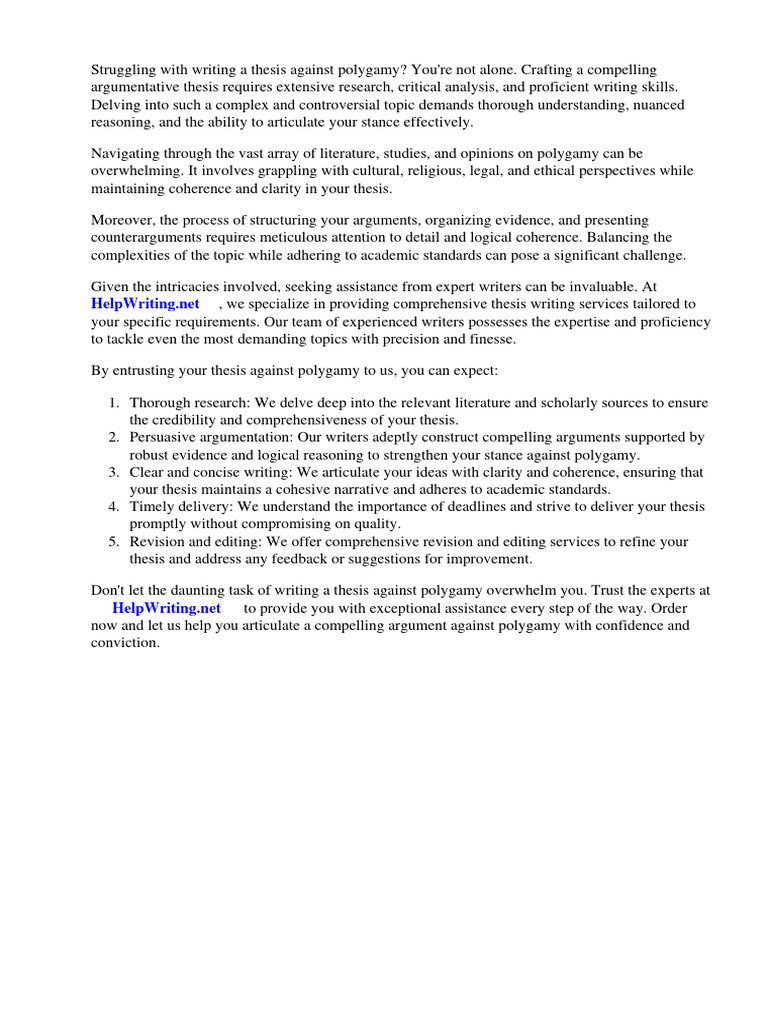 Struggling with writing a thesis against polygamy? You're not alone. Crafting a compelling argumentative thesis requires extensive research, critical analysis, and proficient writing skills. Delving into such a complex and controversial topic demands thorough understanding, nuanced reasoning, and the ability to articulate your stance effectively.

Navigating through the vast array of literature, studies, and opinions on polygamy can be overwhelming. It involves grappling with cultural, religious, legal, and ethical perspectives while maintaining coherence and clarity in your thesis.

Moreover, the process of structuring your arguments, organizing evidence, and presenting counterarguments requires meticulous attention to detail and logical coherence. Balancing the complexities of the topic while adhering to academic standards can pose a significant challenge.

Given the intricacies involved, seeking assistance from expert writers can be invaluable. At HelpWriting.net , we specialize in providing comprehensive thesis writing services tailored to your specific requirements. Our team of experienced writers possesses the expertise and proficiency to tackle even the most demanding topics with precision and finesse.

By entrusting your thesis against polygamy to us, you can expect:

1. Thorough research: We delve deep into the relevant literature and scholarly sources to ensure the credibility and comprehensiveness of your thesis.
2. Persuasive argumentation: Our writers adeptly construct compelling arguments supported by robust evidence and logical reasoning to strengthen your stance against polygamy.
3. Clear and concise writing: We articulate your ideas with clarity and coherence, ensuring that your thesis maintains a cohesive narrative and adheres to academic standards.
4. Timely delivery: We understand the importance of deadlines and strive to deliver your thesis promptly without compromising on quality.
5. Revision and editing: We offer comprehensive revision and editing services to refine your thesis and address any feedback or suggestions for improvement.

Don't let the daunting task of writing a thesis against polygamy overwhelm you. Trust the experts at HelpWriting.net to provide you with exceptional assistance every step of the way. Order now and let us help you articulate a compelling argument against polygamy with confidence and conviction.